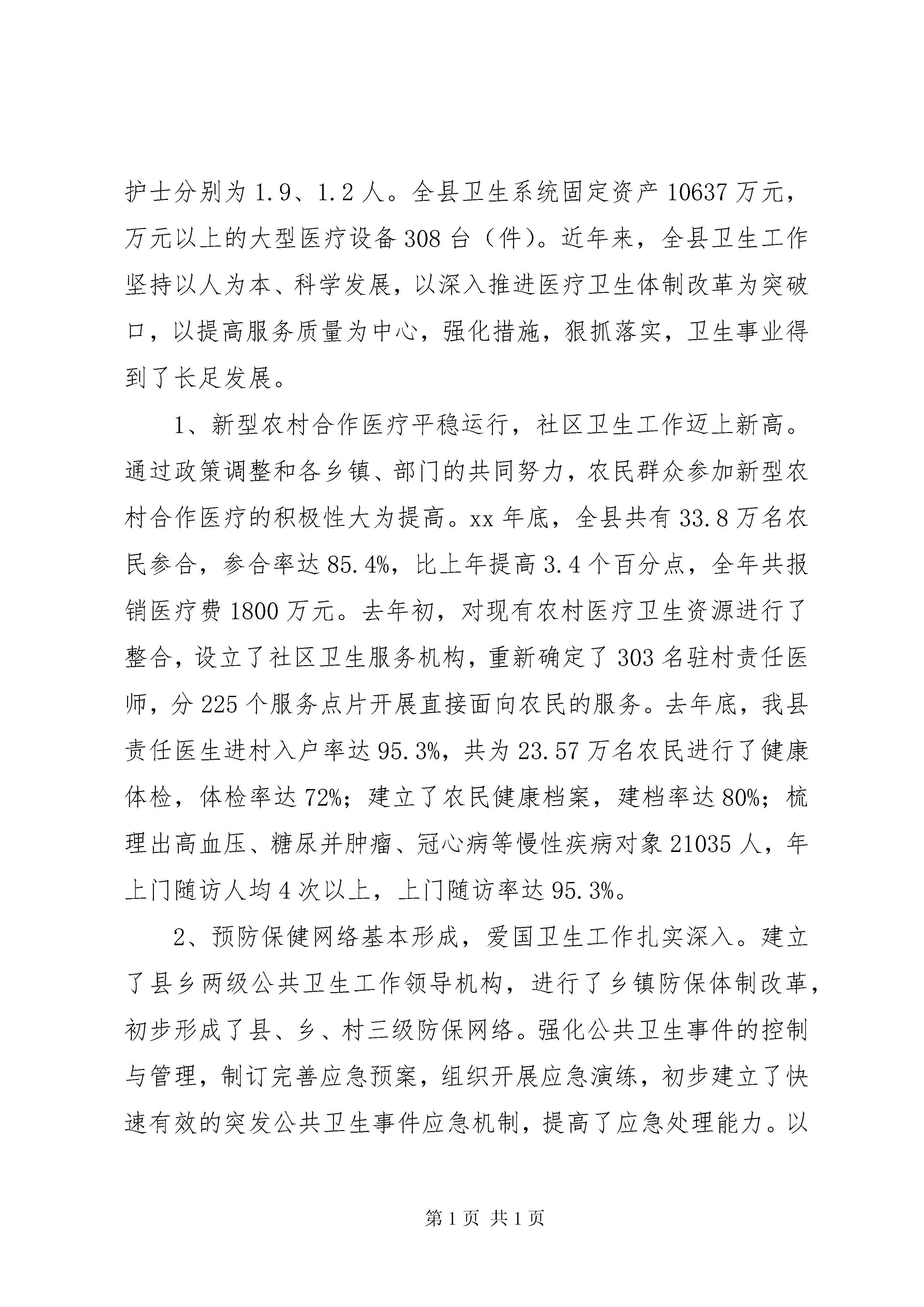 护士分别为 1.9、1.2 人。全县卫生系统固定资产 10637 万元，万元以上的大型医疗设备 308 台（件）。近年来，全县卫生工作坚持以人为本、科学发展，以深入推进医疗卫生体制改革为突破口，以提高服务质量为中心，强化措施，狠抓落实，卫生事业得到了长足发展。

1、新型农村合作医疗平稳运行，社区卫生工作迈上新高。通过政策调整和各乡镇、部门的共同努力，农民群众参加新型农村合作医疗的积极性大为提高。xx 年底，全县共有 33.8 万名农民参合，参合率达 85.4%，比上年提高 3.4 个百分点，全年共报销医疗费 1800 万元。去年初，对现有农村医疗卫生资源进行了整合，设立了社区卫生服务机构，重新确定了 303 名驻村责任医师，分 225 个服务点片开展直接面向农民的服务。去年底，我县责任医生进村入户率达 95.3%，共为 23.57 万名农民进行了健康体检，体检率达 72%；建立了农民健康档案，建档率达 80%；梳理出高血压、糖尿并肿瘤、冠心病等慢性疾病对象 21035 人，年上门随访人均 4 次以上，上门随访率达 95.3%。

2、预防保健网络基本形成，爱国卫生工作扎实深入。建立了县乡两级公共卫生工作领导机构，进行了乡镇防保体制改革，初步形成了县、乡、村三级防保网络。强化公共卫生事件的控制与管理，制订完善应急预案，组织开展应急演练，初步建立了快速有效的突发公共卫生事件应急机制，提高了应急处理能力。以

第 1 页 共 1 页